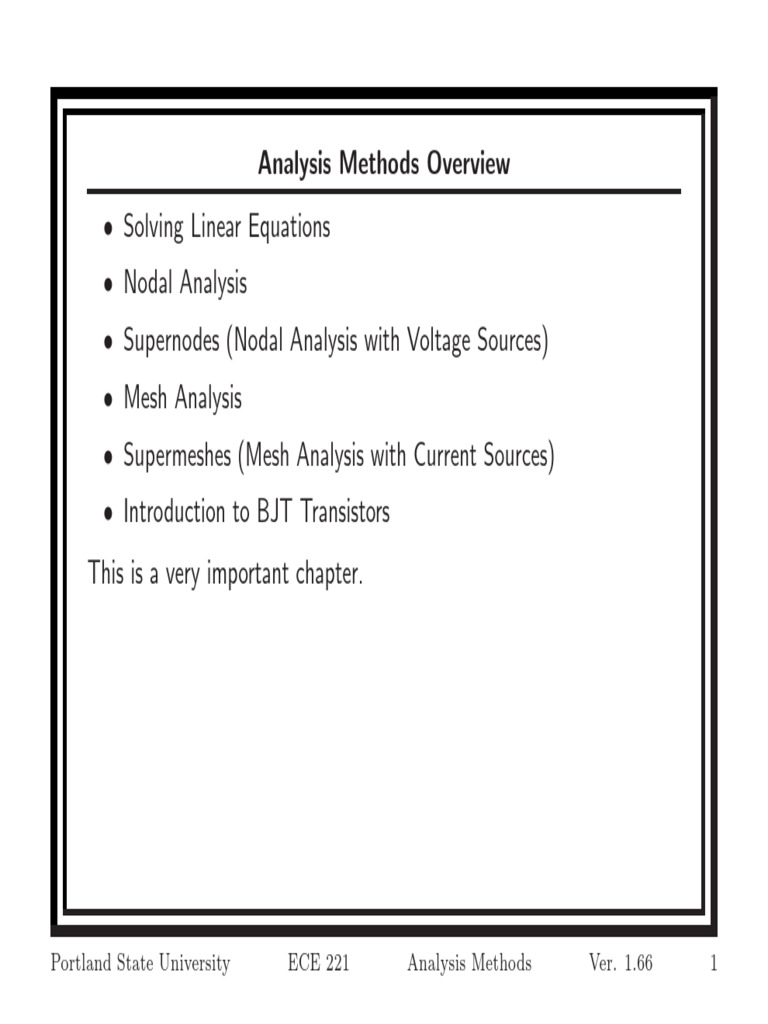 Analysis Methods Overview

• Solving Linear Equations
• Nodal Analysis
• Supernodes (Nodal Analysis with Voltage Sources)
• Mesh Analysis
• Supermeshes (Mesh Analysis with Current Sources)
• Introduction to BJT Transistors

This is a very important chapter.

Portland State University ECE 221 Analysis Methods Ver. 1.66 1